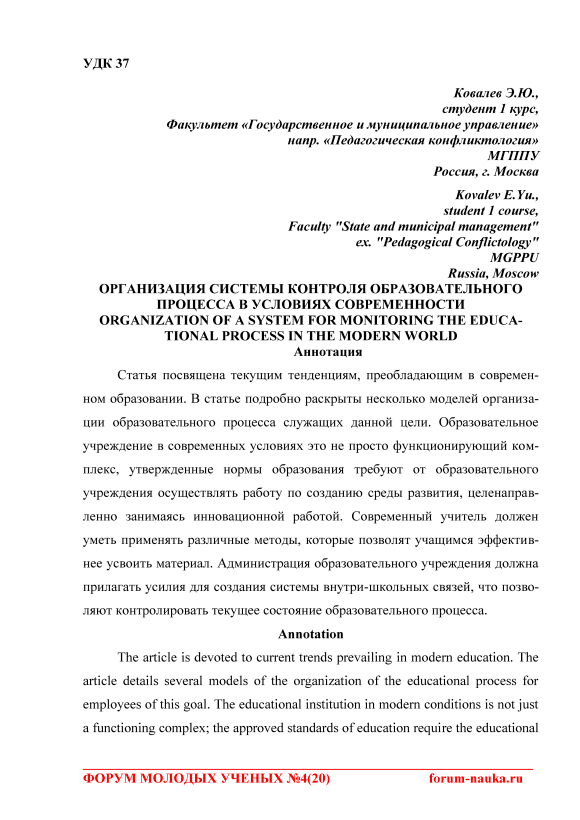 УДК 37

Ковалев Э.Ю.,
студент 1 курс,
Факультет «Государственное и муниципальное управление»
напр. «Педагогическая конфликтология»
МГППУ
Россия, г. Москва

Kovalev E.Yu.,
student 1 course,
Faculty "State and municipal management"
ex. "Pedagogical Conflictology"
MGPPU
Russia, Moscow

ОРГАНИЗАЦИЯ СИСТЕМЫ КОНТРОЛЯ ОБРАЗОВАТЕЛЬНОГО ПРОЦЕССА В УСЛОВИЯХ СОВРЕМЕННОСТИ
ORGANIZATION OF A SYSTEM FOR MONITORING THE EDUCATIONAL PROCESS IN THE MODERN WORLD

Аннотация

Статья посвящена текущим тенденциям, преобладающим в современном образовании. В статье подробно раскрыты несколько моделей организации образовательного процесса служащих данной цели. Образовательное учреждение в современных условиях это не просто функционирующий комплекс, утвержденные нормы образования требуют от образовательного учреждения осуществлять работу по созданию среды развития, целенаправленно занимаясь инновационной работой. Современный учитель должен уметь применять различные методы, которые позволят учащимся эффективнее усвоить материал. Администрация образовательного учреждения должна прилагать усилия для создания системы внутри-школьных связей, что позволяют контролировать текущее состояние образовательного процесса.

Annotation

The article is devoted to current trends prevailing in modern education. The article details several models of the organization of the educational process for employees of this goal. The educational institution in modern conditions is not just a functioning complex; the approved standards of education require the educational

ФОРУМ МОЛОДЫХ УЧЕНЫХ №4(20) forum-nauka.ru